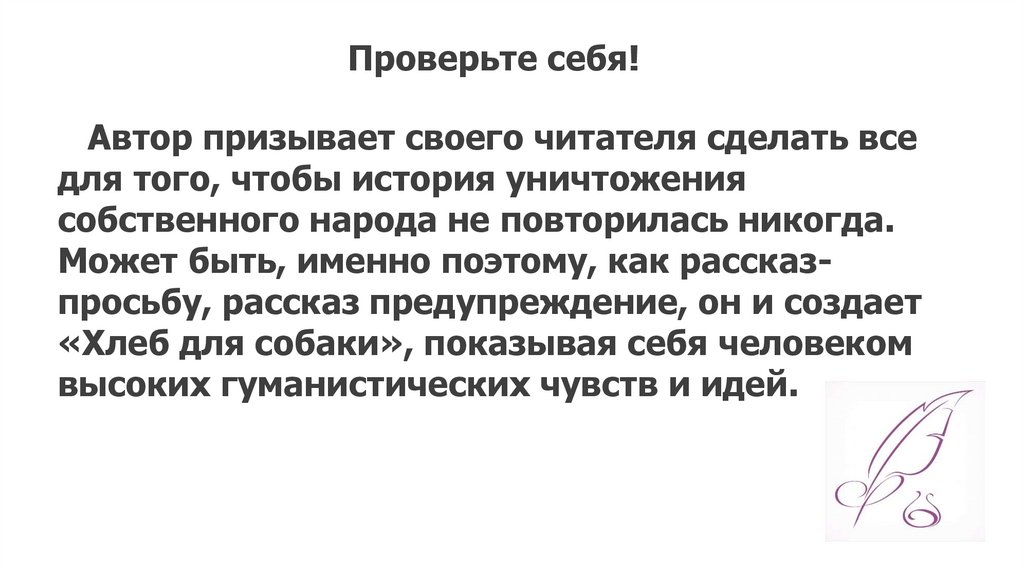 Проверьте себя!

Автор призывает своего читателя сделать все для того, чтобы история уничтожения собственного народа не повторилась никогда. Может быть, именно поэтому, как рассказ-просьбу, рассказ предупреждение, он и создает «Хлеб для собаки», показывая себя человеком высоких гуманистических чувств и идей.